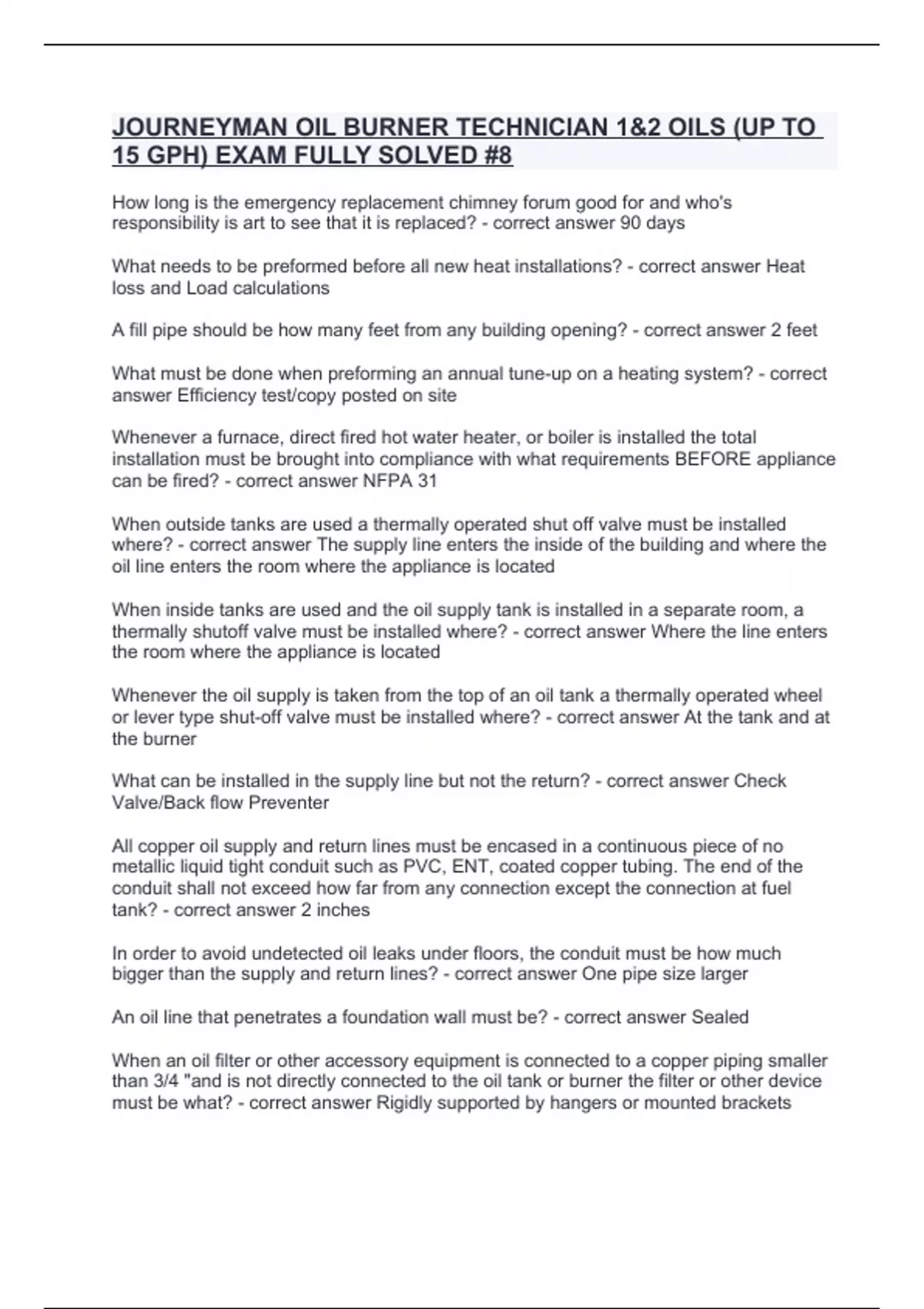 JOURNEYMAN OIL BURNER TECHNICIAN 1&2 OILS (UP TO 15 GPH) EXAM FULLY SOLVED #8

How long is the emergency replacement chimney forum good for and who's responsibility is art to see that it is replaced? - correct answer 90 days

What needs to be preformed before all new heat installations? - correct answer Heat loss and Load calculations

A fill pipe should be how many feet from any building opening? - correct answer 2 feet

What must be done when preforming an annual tune-up on a heating system? - correct answer Efficiency test/copy posted on site

Whenever a furnace, direct fired hot water heater, or boiler is installed the total installation must be brought into compliance with what requirements BEFORE appliance can be fired? - correct answer NFPA 31

When outside tanks are used a thermally operated shut off valve must be installed where? - correct answer The supply line enters the inside of the building and where the oil line enters the room where the appliance is located

When inside tanks are used and the oil supply tank is installed in a separate room, a thermally shutoff valve must be installed where? - correct answer Where the line enters the room where the appliance is located

Whenever the oil supply is taken from the top of an oil tank a thermally operated wheel or lever type shut-off valve must be installed where? - correct answer At the tank and at the burner

What can be installed in the supply line but not the return? - correct answer Check Valve/Back flow Preventer

All copper oil supply and return lines must be encased in a continuous piece of no metallic liquid tight conduit such as PVC, ENT, coated copper tubing. The end of the conduit shall not exceed how far from any connection except the connection at fuel tank? - correct answer 2 inches

In order to avoid undetected oil leaks under floors, the conduit must be how much bigger than the supply and return lines? - correct answer One pipe size larger

An oil line that penetrates a foundation wall must be? - correct answer Sealed

When an oil filter or other accessory equipment is connected to a copper piping smaller than 3/4 "and is not directly connected to the oil tank or burner the filter or other device must be what? - correct answer Rigidly supported by hangers or mounted brackets